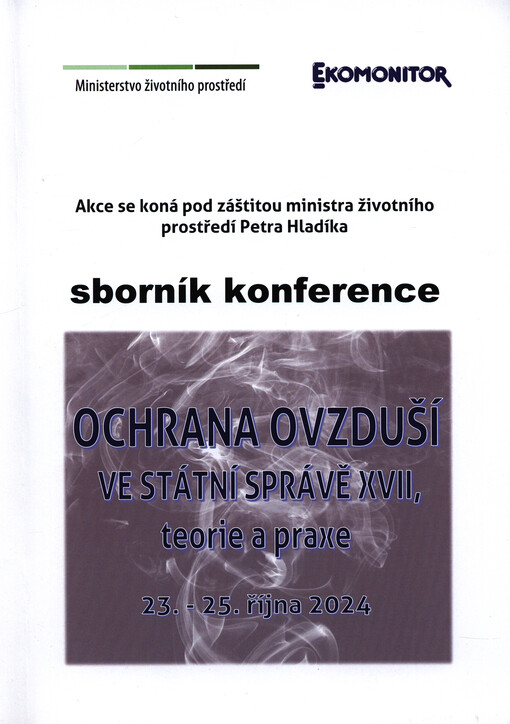 Ministerstvo životního prostředí

EKOMONITOR

Akce se koná pod záštitou ministra životního prostředí Petra Hladíka

sborník konference

OCHRANA OVZDUŠÍ
VE STÁTNÍ SPRÁVĚ XVII,
teorie a praxe

23. - 25. října 2024